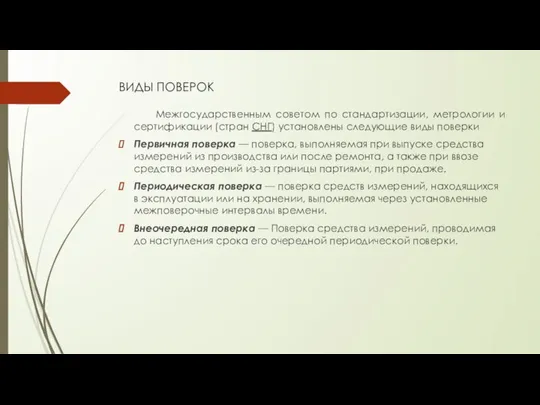 ВИДЫ ПОВЕРОК

Межгосударственным советом по стандартизации, метрологии и сертификации (стран СНГ) установлены следующие виды поверки

Первичная поверка — поверка, выполняемая при выпуске средства измерений из производства или после ремонта, а также при ввозе средства измерений из-за границы партиями, при продаже.

Периодическая поверка — поверка средств измерений, находящихся в эксплуатации или на хранении, выполняемая через установленные межповерочные интервалы времени.

Внеочередная поверка — Поверка средства измерений, проводимая до наступления срока его очередной периодической поверки.